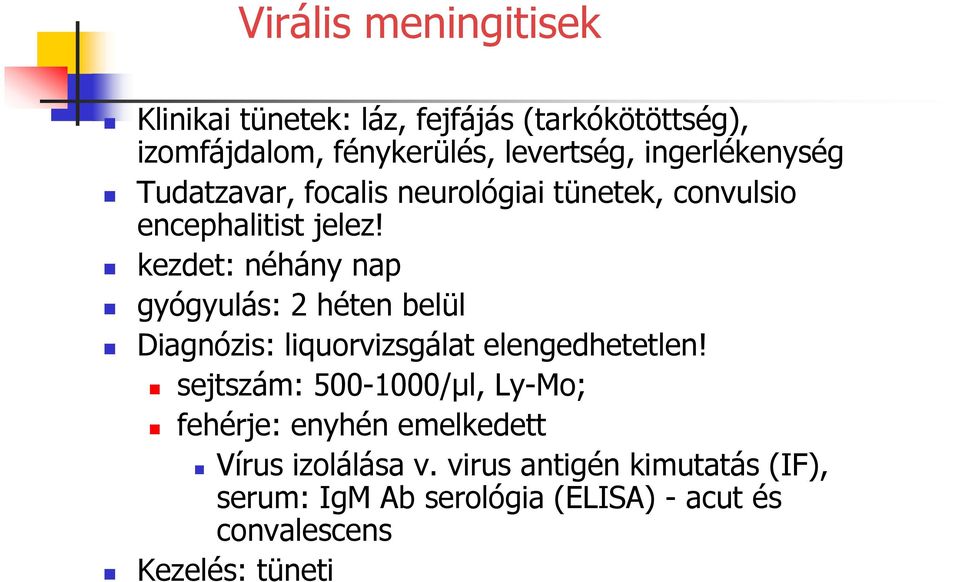 Virális meningitisek

Klinikai tünetek: láz, fejfájás (tarkókötöttség), izomfájdalom, fénykerülés, levertség, ingerlékenység

Tudatzavar, focalis neurológiai tünetek, convulsio encephalitist jelez!

kezdet: néhány nap

gyógyulás: 2 héten belül

Diagnózis: liquorvizsgálat elengedhetetlen!

sejtszám: 500-1000/μl, Ly-Mo;

fehérje: enyhén emelkedett

Vírus izolálása v. virus antigén kimutatás (IF), serum: IgM Ab serológia (ELISA) - acut és convalescens

Kezelés: tüneti